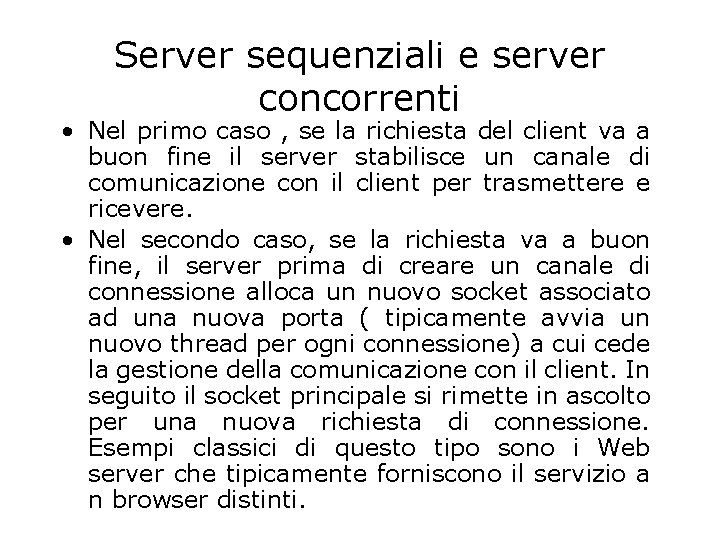 Server sequenziali e server concorrenti

• Nel primo caso , se la richiesta del client va a buon fine il server stabilisce un canale di comunicazione con il client per trasmettere e ricevere.
• Nel secondo caso, se la richiesta va a buon fine, il server prima di creare un canale di connessione alloca un nuovo socket associato ad una nuova porta ( tipicamente avvia un nuovo thread per ogni connessione) a cui cede la gestione della comunicazione con il client. In seguito il socket principale si rimette in ascolto per una nuova richiesta di connessione. Esempi classici di questo tipo sono i Web server che tipicamente forniscono il servizio a n browser distinti.